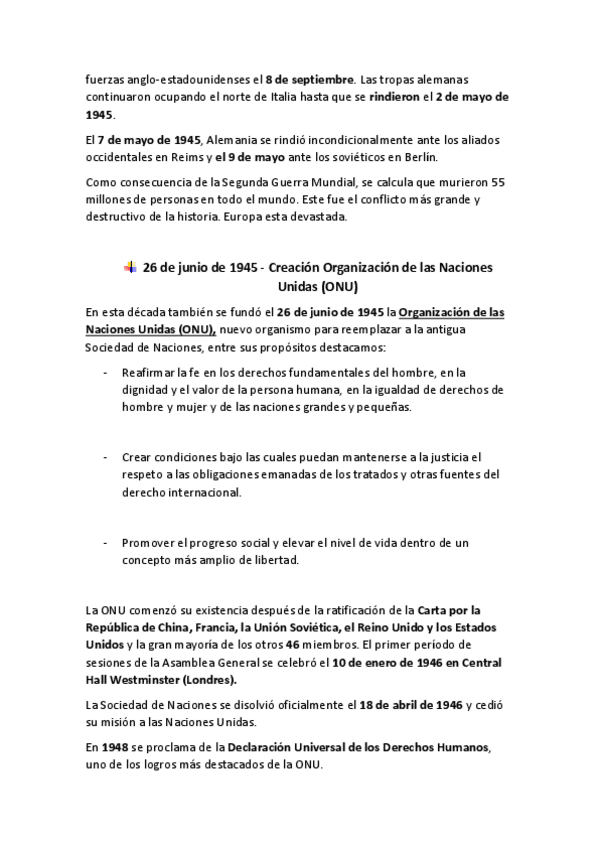 fuerzas anglo-estadounidenses el 8 de septiembre. Las tropas alemanas continuaron ocupando el norte de Italia hasta que se rindieron el 2 de mayo de 1945.

El 7 de mayo de 1945, Alemania se rindió incondicionalmente ante los aliados occidentales en Reims y el 9 de mayo ante los soviéticos en Berlín.

Como consecuencia de la Segunda Guerra Mundial, se calcula que murieron 55 millones de personas en todo el mundo. Este fue el conflicto más grande y destructivo de la historia. Europa esta devastada.

26 de junio de 1945 - Creación Organización de las Naciones Unidas (ONU)

En esta década también se fundó el 26 de junio de 1945 la Organización de las Naciones Unidas (ONU), nuevo organismo para reemplazar a la antigua Sociedad de Naciones, entre sus propósitos destacamos:

- Reafirmar la fe en los derechos fundamentales del hombre, en la dignidad y el valor de la persona humana, en la igualdad de derechos de hombre y mujer y de las naciones grandes y pequeñas.

- Crear condiciones bajo las cuales puedan mantenerse a la justicia el respeto a las obligaciones emanadas de los tratados y otras fuentes del derecho internacional.

- Promover el progreso social y elevar el nivel de vida dentro de un concepto más amplio de libertad.

La ONU comenzó su existencia después de la ratificación de la Carta por la República de China, Francia, la Unión Soviética, el Reino Unido y los Estados Unidos y la gran mayoría de los otros 46 miembros. El primer período de sesiones de la Asamblea General se celebró el 10 de enero de 1946 en Central Hall Westminster (Londres).

La Sociedad de Naciones se disolvió oficialmente el 18 de abril de 1946 y cedió su misión a las Naciones Unidas.

En 1948 se proclama de la Declaración Universal de los Derechos Humanos, uno de los logros más destacados de la ONU.